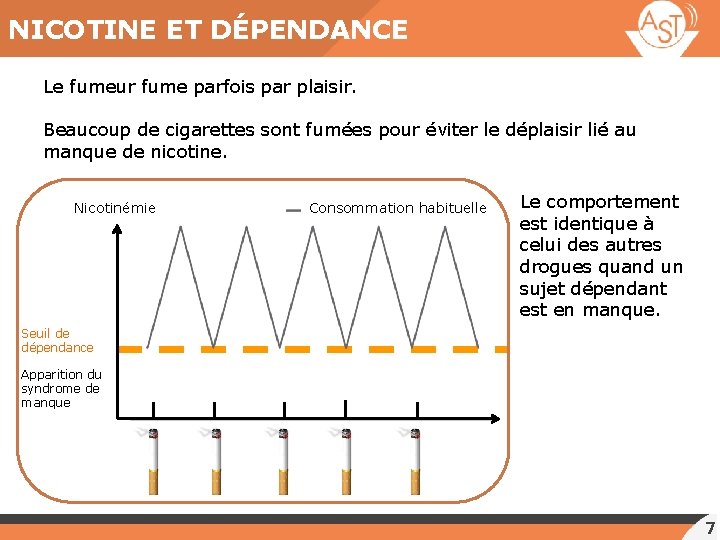 NICOTINE ET DÉPENDANCE

AST

Le fumeur fume parfois par plaisir.

Beaucoup de cigarettes sont fumées pour éviter le déplaisir lié au manque de nicotine.

Nicotinémie

Consommation habituelle

Seuil de dépendance

Apparition du syndrome de manque

Le comportement est identique à celui des autres drogues quand un sujet dépendant est en manque.

7